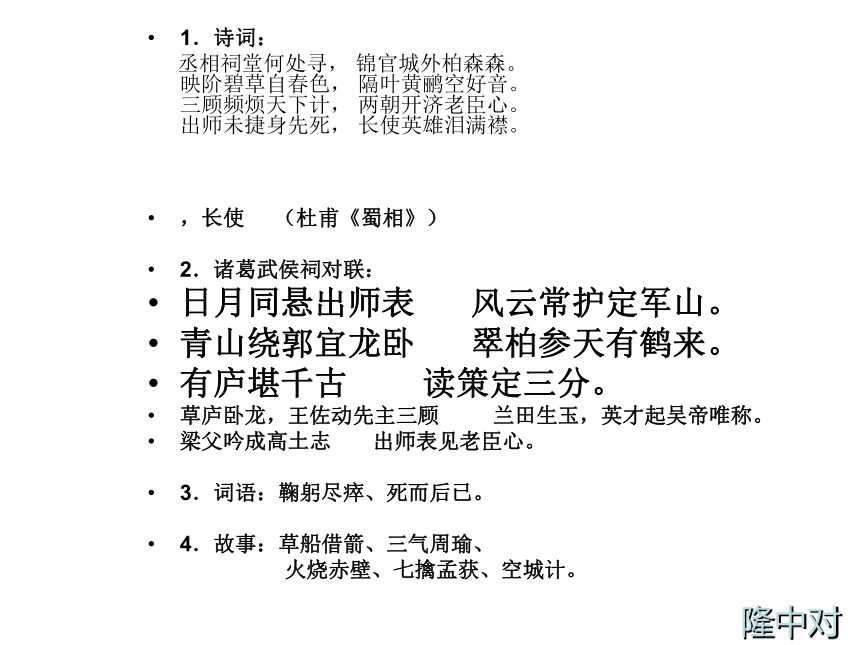 • 1．诗词：
丞相祠堂何处寻， 锦官城外柏森森。
映阶碧草自春色， 隔叶黄鹂空好音。
三顾频烦天下计， 两朝开济老臣心。
出师未捷身先死， 长使英雄泪满襟。

• ，长使 （杜甫《蜀相》）

• 2．诸葛武侯祠对联：
• 日月同悬出师表 风云常护定军山。
• 青山绕郭宜龙卧 翠柏参天有鹤来。
• 有庐堪千古 读策定三分。
• 草庐卧龙，王佐动先主三顾 兰田生玉，英才起吴帝唯称。
• 梁父吟成高土志 出师表见老臣心。

• 3．词语：鞠躬尽瘁、死而后已。

• 4．故事：草船借箭、三气周瑜、
火烧赤壁、七擒孟获、空城计。

隆中对